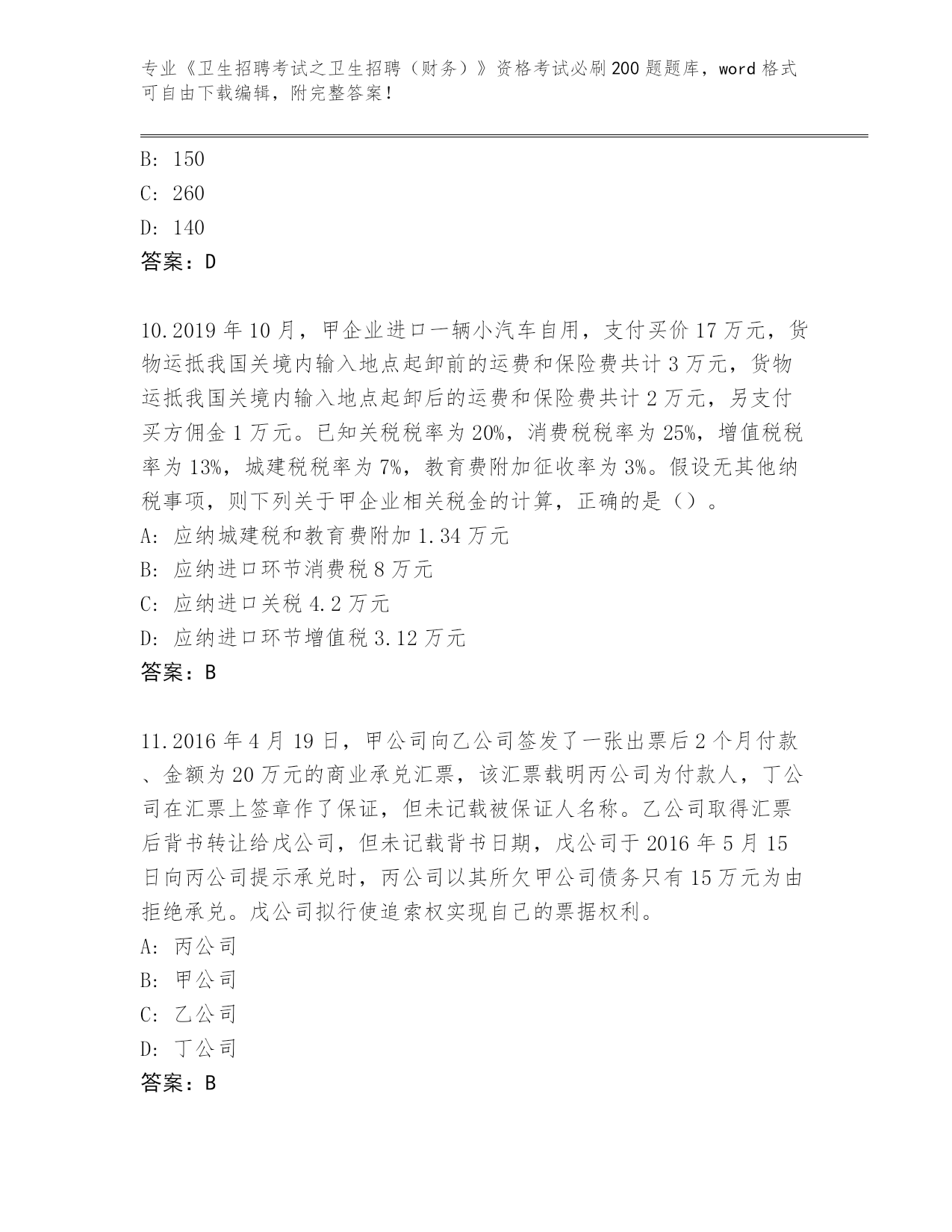 专业《卫生招聘考试之卫生招聘（财务）》资格考试必刷200题题库，word格式可自由下载编辑，附完整答案！

B: 150
C: 260
D: 140
答案：D

10.2019年10月，甲企业进口一辆小汽车自用，支付买价17万元，货物运抵我国关境内输入地点起卸前的运费和保险费共计3万元，货物运抵我国关境内输入地点起卸后的运费和保险费共计2万元，另支付买方佣金1万元。已知关税税率为20%，消费税税率为25%，增值税税率为13%，城建税税率为7%，教育费附加征收率为3%。假设无其他纳税事项，则下列关于甲企业相关税金的计算，正确的是（）。
A: 应纳城建税和教育费附加1.34万元
B: 应纳进口环节消费税8万元
C: 应纳进口关税4.2万元
D: 应纳进口环节增值税3.12万元
答案：B

11.2016年4月19日，甲公司向乙公司签发了一张出票后2个月付款、金额为20万元的商业承兑汇票，该汇票载明丙公司为付款人，丁公司在汇票上签章作了保证，但未记载被保证人名称。乙公司取得汇票后背书转让给戊公司，但未记载背书日期，戊公司于2016年5月15日向丙公司提示承兑时，丙公司以其所欠甲公司债务只有15万元为由拒绝承兑。戊公司拟行使追索权实现自己的票据权利。
A: 丙公司
B: 甲公司
C: 乙公司
D: 丁公司
答案：B